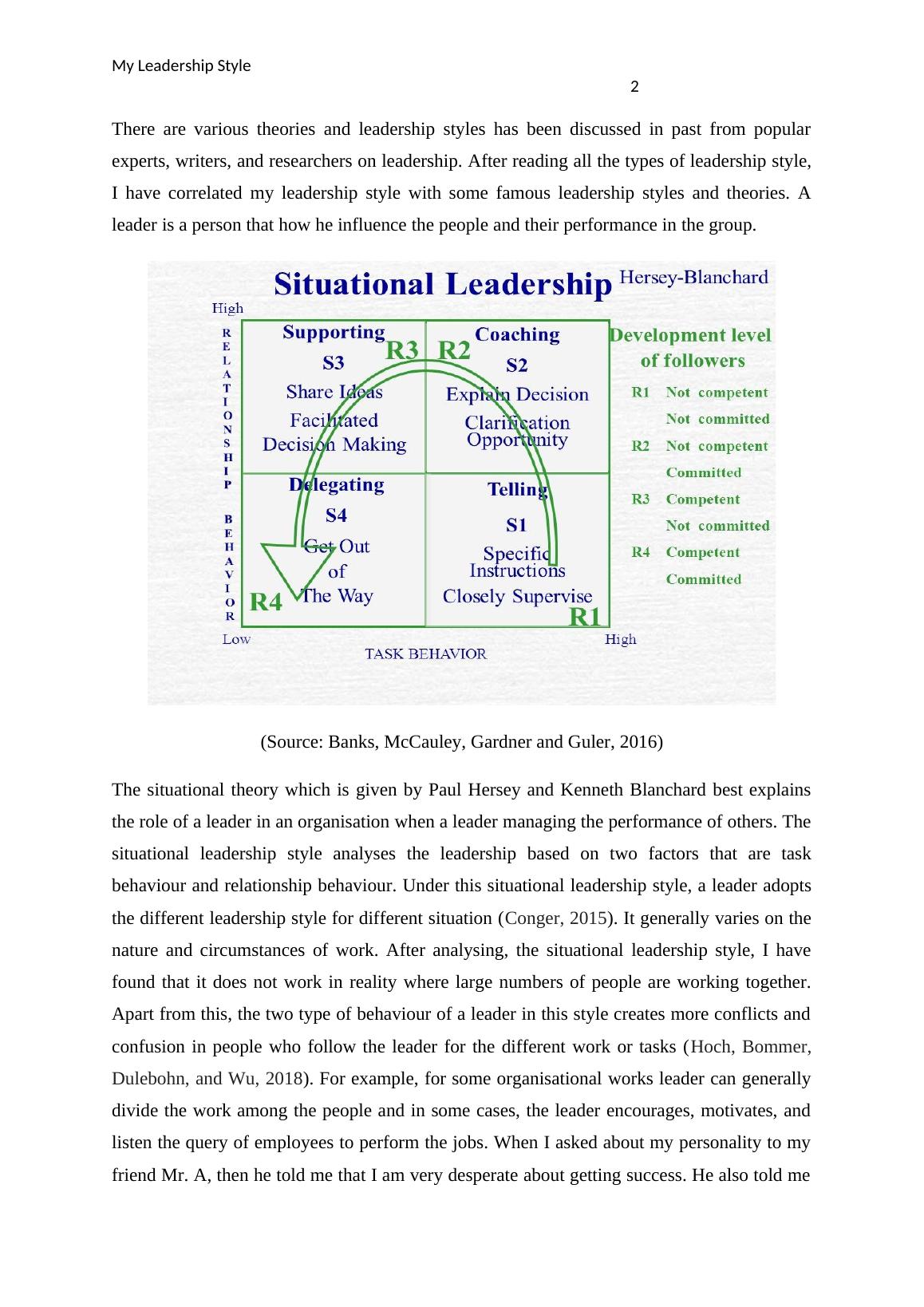 My Leadership Style

2

There are various theories and leadership styles has been discussed in past from popular experts, writers, and researchers on leadership. After reading all the types of leadership style, I have correlated my leadership style with some famous leadership styles and theories. A leader is a person that how he influence the people and their performance in the group.

Situational Leadership Hersey-Blanchard

High

RELATIONSHIP BEHAVIOR

Supporting
S3
Share Ideas
Facilitated Decision Making

R3 R2

Coaching
S2
Explain Decision
Clarification Opportunity

Delegating
S4
Get Out of The Way

R4

Telling
S1
Specific Instructions
Closely Supervise

R1

Low

TASK BEHAVIOR

High

Development level of followers

R1 Not competent
Not committed
R2 Not competent
Committed
R3 Competent
Not committed
R4 Competent
Committed

(Source: Banks, McCauley, Gardner and Guler, 2016)

The situational theory which is given by Paul Hersey and Kenneth Blanchard best explains the role of a leader in an organisation when a leader managing the performance of others. The situational leadership style analyses the leadership based on two factors that are task behaviour and relationship behaviour. Under this situational leadership style, a leader adopts the different leadership style for different situation (Conger, 2015). It generally varies on the nature and circumstances of work. After analysing, the situational leadership style, I have found that it does not work in reality where large numbers of people are working together. Apart from this, the two type of behaviour of a leader in this style creates more conflicts and confusion in people who follow the leader for the different work or tasks (Hoch, Bommer, Dulebohn, and Wu, 2018). For example, for some organisational works leader can generally divide the work among the people and in some cases, the leader encourages, motivates, and listen the query of employees to perform the jobs. When I asked about my personality to my friend Mr. A, then he told me that I am very desperate about getting success. He also told me